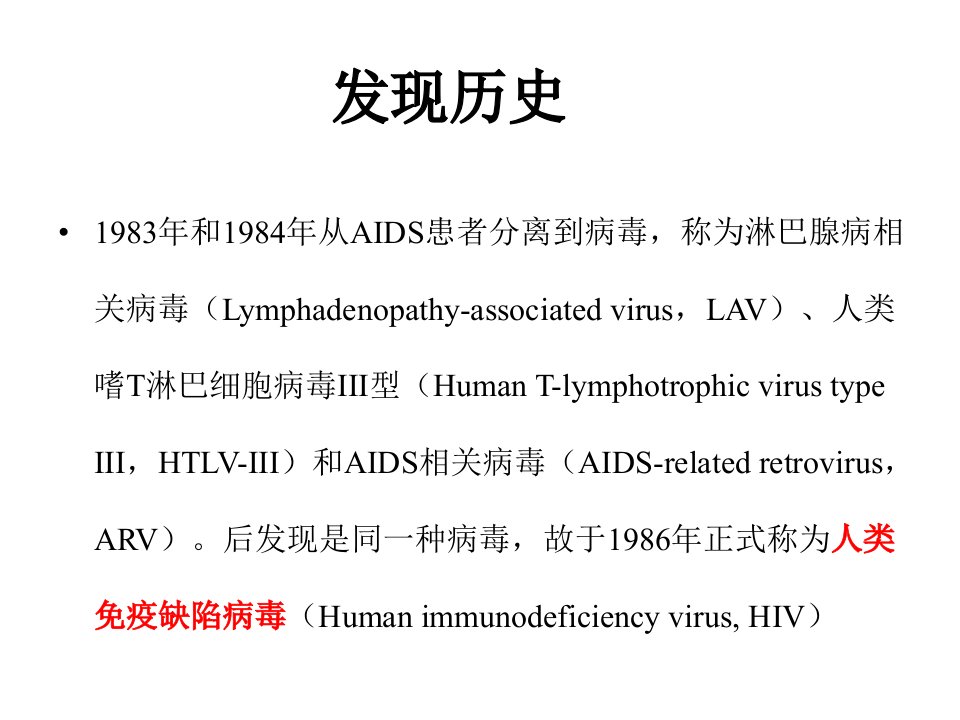 发现历史

• 1983年和1984年从AIDS患者分离到病毒，称为淋巴腺病相关病毒（Lymphadenopathy-associated virus，LAV）、人类嗜T淋巴细胞病毒III型（Human T-lymphotrophic virus type III，HTLV-III）和AIDS相关病毒（AIDS-related retrovirus，ARV）。后发现是同一种病毒，故于1986年正式称为人类免疫缺陷病毒（Human immunodeficiency virus, HIV）